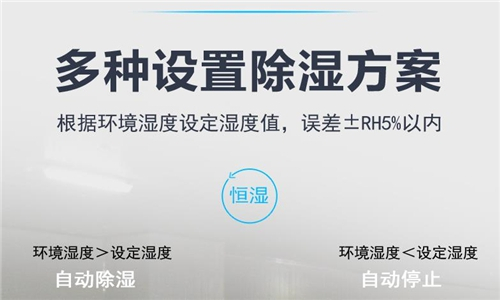 多种设置除湿方案

根据环境湿度设定湿度值，误差±RH5%以内

恒湿

环境湿度＞设定湿度

自动除湿

环境湿度＜设定湿度

自动停止